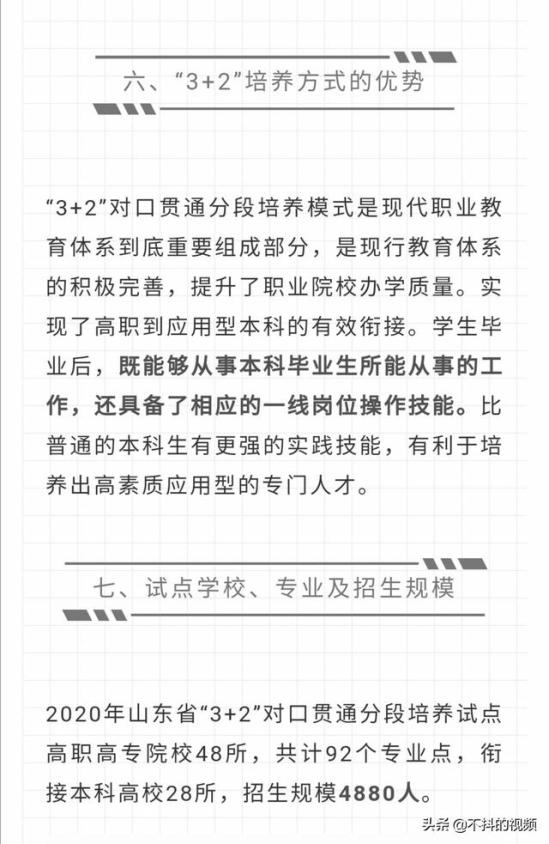 六、“3+2”培养方式的优势

“3+2”对口贯通分段培养模式是现代职业教育体系到底重要组成部分，是现行教育体系的积极完善，提升了职业院校办学质量。实现了高职到应用型本科的有效衔接。学生毕业后，既能够从事本科毕业生所能从事的工作，还具备了相应的一线岗位操作技能。比普通的本科生有更强的实践技能，有利于培养出高素质应用型的专门人才。

七、试点学校、专业及招生规模

2020年山东省“3+2”对口贯通分段培养试点高职高专院校48所，共计92个专业点，衔接本科高校28所，招生规模4880人。

头条 @不抖的视频